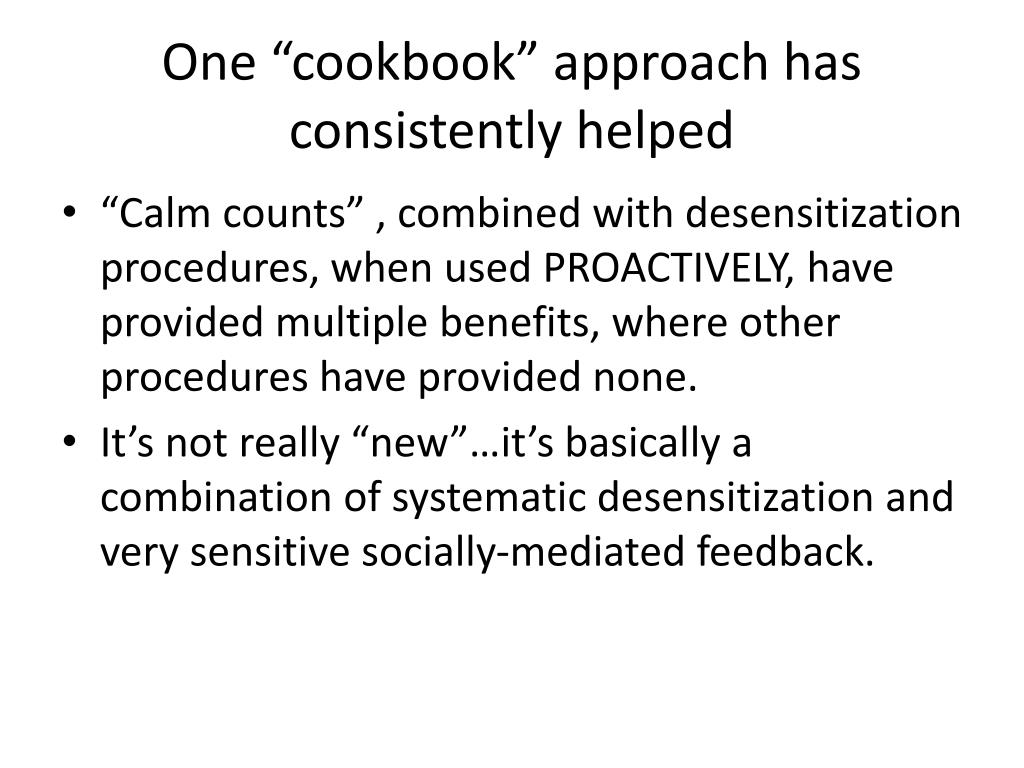 One “cookbook” approach has consistently helped

• “Calm counts” , combined with desensitization procedures, when used PROACTIVELY, have provided multiple benefits, where other procedures have provided none.
• It’s not really “new”…it’s basically a combination of systematic desensitization and very sensitive socially-mediated feedback.